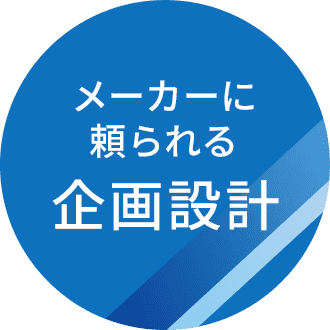 メーカーに
頼られる
企画設計